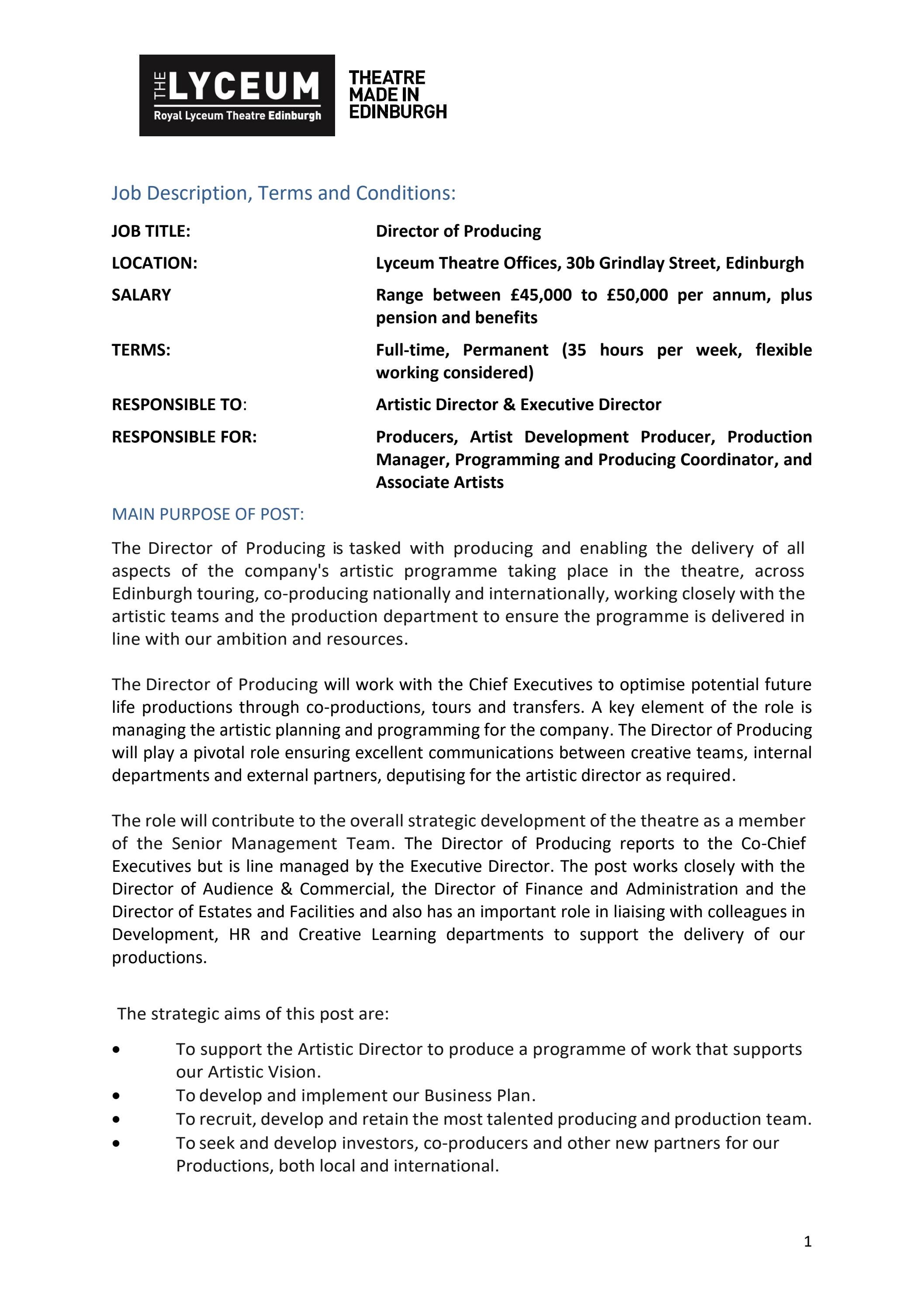 THE LYCEUM
Royal Lyceum Theatre Edinburgh

THEATRE
MADE IN
EDINBURGH

Job Description, Terms and Conditions:

JOB TITLE: Director of Producing

LOCATION: Lyceum Theatre Offices, 30b Grindlay Street, Edinburgh

SALARY Range between £45,000 to £50,000 per annum, plus pension and benefits

TERMS: Full-time, Permanent (35 hours per week, flexible working considered)

RESPONSIBLE TO: Artistic Director & Executive Director

RESPONSIBLE FOR: Producers, Artist Development Producer, Production Manager, Programming and Producing Coordinator, and Associate Artists

MAIN PURPOSE OF POST:

The Director of Producing is tasked with producing and enabling the delivery of all aspects of the company's artistic programme taking place in the theatre, across Edinburgh touring, co-producing nationally and internationally, working closely with the artistic teams and the production department to ensure the programme is delivered in line with our ambition and resources.

The Director of Producing will work with the Chief Executives to optimise potential future life productions through co-productions, tours and transfers. A key element of the role is managing the artistic planning and programming for the company. The Director of Producing will play a pivotal role ensuring excellent communications between creative teams, internal departments and external partners, deputising for the artistic director as required.

The role will contribute to the overall strategic development of the theatre as a member of the Senior Management Team. The Director of Producing reports to the Co-Chief Executives but is line managed by the Executive Director. The post works closely with the Director of Audience & Commercial, the Director of Finance and Administration and the Director of Estates and Facilities and also has an important role in liaising with colleagues in Development, HR and Creative Learning departments to support the delivery of our productions.

The strategic aims of this post are:

• To support the Artistic Director to produce a programme of work that supports our Artistic Vision.
• To develop and implement our Business Plan.
• To recruit, develop and retain the most talented producing and production team.
• To seek and develop investors, co-producers and other new partners for our Productions, both local and international.

1